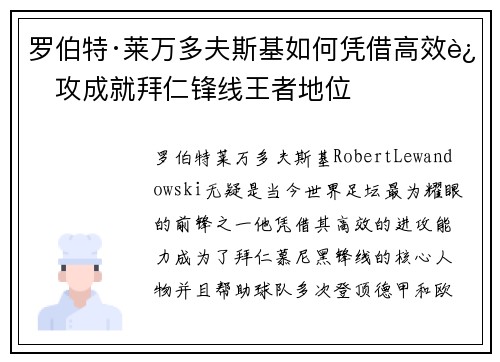 罗伯特·莱万多夫斯基如何凭借高效è¿攻成就拜仁锋线王者地位

罗伯特莱万多夫斯基RobertLewandowski无疑是当今世界足坛最为耀眼的前锋之一他凭借其高效的进攻能力成为了拜仁慕尼黑锋线的核心人物并且帮助球队多次登顶德甲和欧